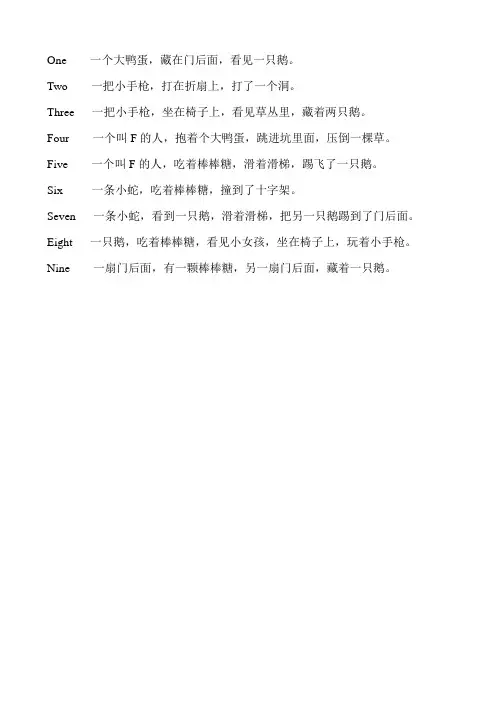 One　一个大鸭蛋，藏在门后面，看见一只鹅。

Two　一把小手枪，打在折扇上，打了一个洞。

Three　一把小手枪，坐在椅子上，看见草丛里，藏着两只鹅。

Four　一个叫 F 的人，抱着个大鸭蛋，跳进坑里面，压倒一棵草。

Five　一个叫 F 的人，吃着棒棒糖，滑着滑梯，踢飞了一只鹅。

Six　一条小蛇，吃着棒棒糖，撞到了十字架。

Seven　一条小蛇，看到一只鹅，滑着滑梯，把另一只鹅踢到了门后面。

Eight　一只鹅，吃着棒棒糖，看见小女孩，坐在椅子上，玩着小手枪。

Nine　一扇门后面，有一颗棒棒糖，另一扇门后面，藏着一只鹅。